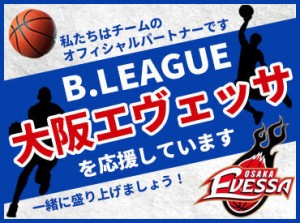 私たちはチームの
オフィシャルパートナーです

B.LEAGUE
大阪エヴェッサ
を応援しています

一緒に盛り上げましょう！

OSAKA
EVESSA